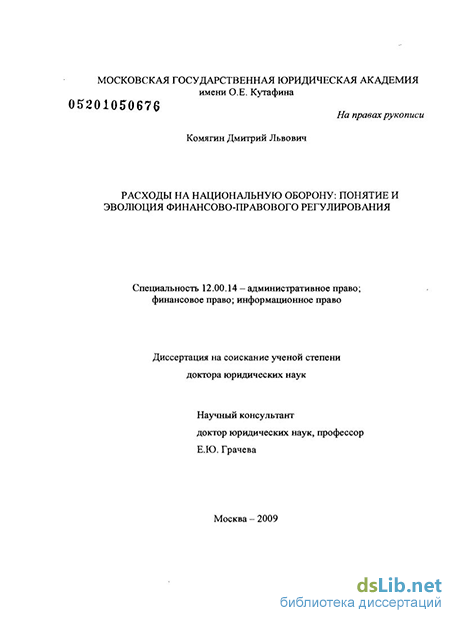 МОСКОВСКАЯ ГОСУДАРСТВЕННАЯ ЮРИДИЧЕСКАЯ АКАДЕМИЯ
имени О.Е. Кутафина

05201050676

На правах рукописи

Комягин Дмитрий Львович

РАСХОДЫ НА НАЦИОНАЛЬНУЮ ОБОРОНУ: ПОНЯТИЕ И ЭВОЛЮЦИЯ ФИНАНСОВО-ПРАВОВОГО РЕГУЛИРОВАНИЯ

Специальность 12.00.14 – административное право; финансовое право; информационное право

Диссертация на соискание ученой степени
доктора юридических наук

Научный консультант
доктор юридических наук, профессор
Е.Ю. Грачева

Москва – 2009

dsLib.net
библиотека диссертаций